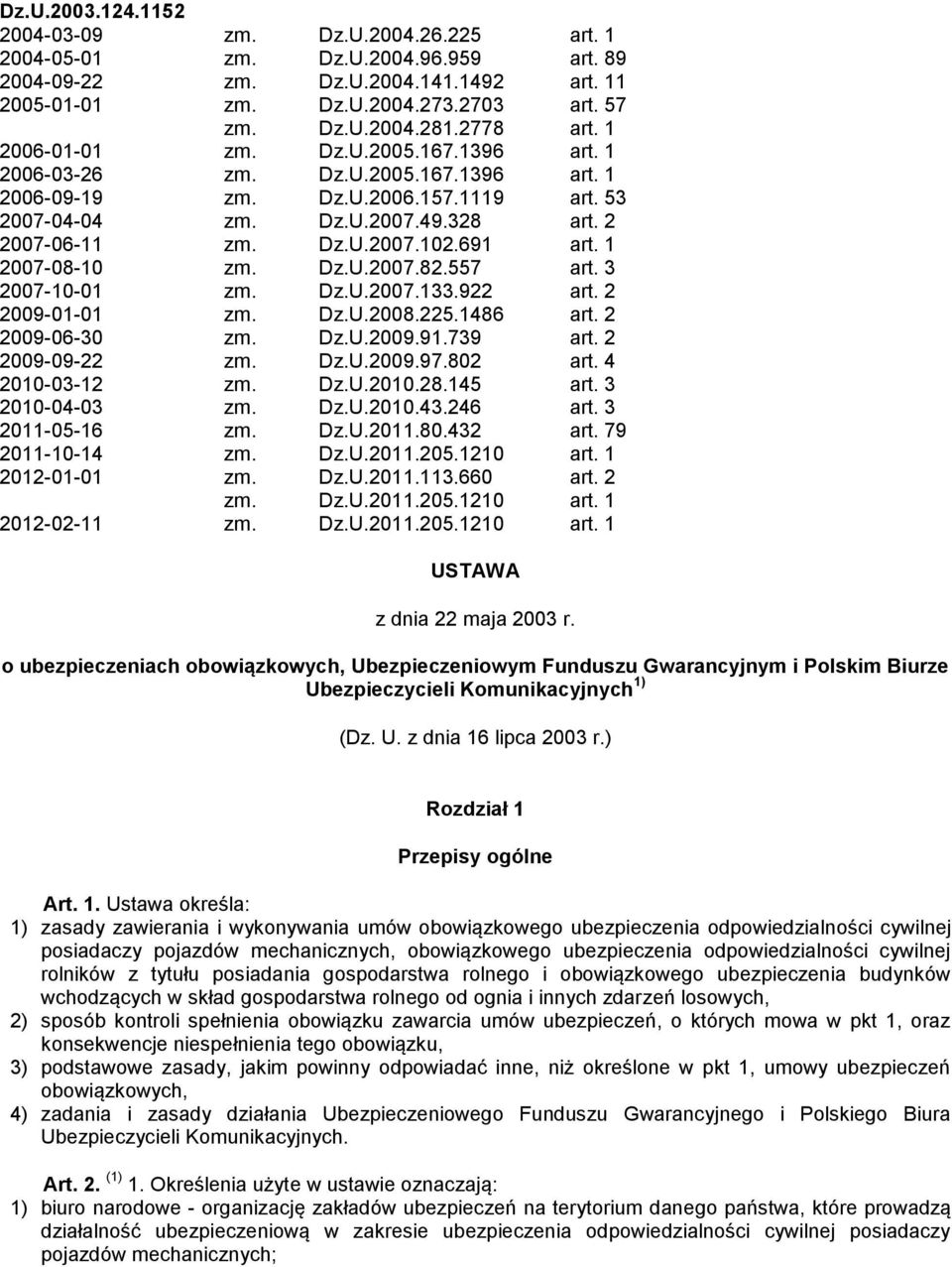 Dz.U.2003.124.1152

| | | | |
|---|---|---|---|
| 2004-03-09 | zm. | Dz.U.2004.26.225 | art. 1 |
| 2004-05-01 | zm. | Dz.U.2004.96.959 | art. 89 |
| 2004-09-22 | zm. | Dz.U.2004.141.1492 | art. 11 |
| 2005-01-01 | zm. | Dz.U.2004.273.2703 | art. 57 |
| | zm. | Dz.U.2004.281.2778 | art. 1 |
| 2006-01-01 | zm. | Dz.U.2005.167.1396 | art. 1 |
| 2006-03-26 | zm. | Dz.U.2005.167.1396 | art. 1 |
| 2006-09-19 | zm. | Dz.U.2006.157.1119 | art. 53 |
| 2007-04-04 | zm. | Dz.U.2007.49.328 | art. 2 |
| 2007-06-11 | zm. | Dz.U.2007.102.691 | art. 1 |
| 2007-08-10 | zm. | Dz.U.2007.82.557 | art. 3 |
| 2007-10-01 | zm. | Dz.U.2007.133.922 | art. 2 |
| 2009-01-01 | zm. | Dz.U.2008.225.1486 | art. 2 |
| 2009-06-30 | zm. | Dz.U.2009.91.739 | art. 2 |
| 2009-09-22 | zm. | Dz.U.2009.97.802 | art. 4 |
| 2010-03-12 | zm. | Dz.U.2010.28.145 | art. 3 |
| 2010-04-03 | zm. | Dz.U.2010.43.246 | art. 3 |
| 2011-05-16 | zm. | Dz.U.2011.80.432 | art. 79 |
| 2011-10-14 | zm. | Dz.U.2011.205.1210 | art. 1 |
| 2012-01-01 | zm. | Dz.U.2011.113.660 | art. 2 |
| | zm. | Dz.U.2011.205.1210 | art. 1 |
| 2012-02-11 | zm. | Dz.U.2011.205.1210 | art. 1 |

USTAWA

z dnia 22 maja 2003 r.

o ubezpieczeniach obowiązkowych, Ubezpieczeniowym Funduszu Gwarancyjnym i Polskim Biurze Ubezpieczycieli Komunikacyjnych $^{1)}$

(Dz. U. z dnia 16 lipca 2003 r.)

Rozdział 1

Przepisy ogólne

Art. 1. Ustawa określa:
1) zasady zawierania i wykonywania umów obowiązkowego ubezpieczenia odpowiedzialności cywilnej posiadaczy pojazdów mechanicznych, obowiązkowego ubezpieczenia odpowiedzialności cywilnej rolników z tytułu posiadania gospodarstwa rolnego i obowiązkowego ubezpieczenia budynków wchodzących w skład gospodarstwa rolnego od ognia i innych zdarzeń losowych,
2) sposób kontroli spełnienia obowiązku zawarcia umów ubezpieczeń, o których mowa w pkt 1, oraz konsekwencje niespełnienia tego obowiązku,
3) podstawowe zasady, jakim powinny odpowiadać inne, niż określone w pkt 1, umowy ubezpieczeń obowiązkowych,
4) zadania i zasady działania Ubezpieczeniowego Funduszu Gwarancyjnego i Polskiego Biura Ubezpieczycieli Komunikacyjnych.

Art. 2. $^{(1)}$ 1. Określenia użyte w ustawie oznaczają:
1) biuro narodowe - organizację zakładów ubezpieczeń na terytorium danego państwa, które prowadzą działalność ubezpieczeniową w zakresie ubezpieczenia odpowiedzialności cywilnej posiadaczy pojazdów mechanicznych;